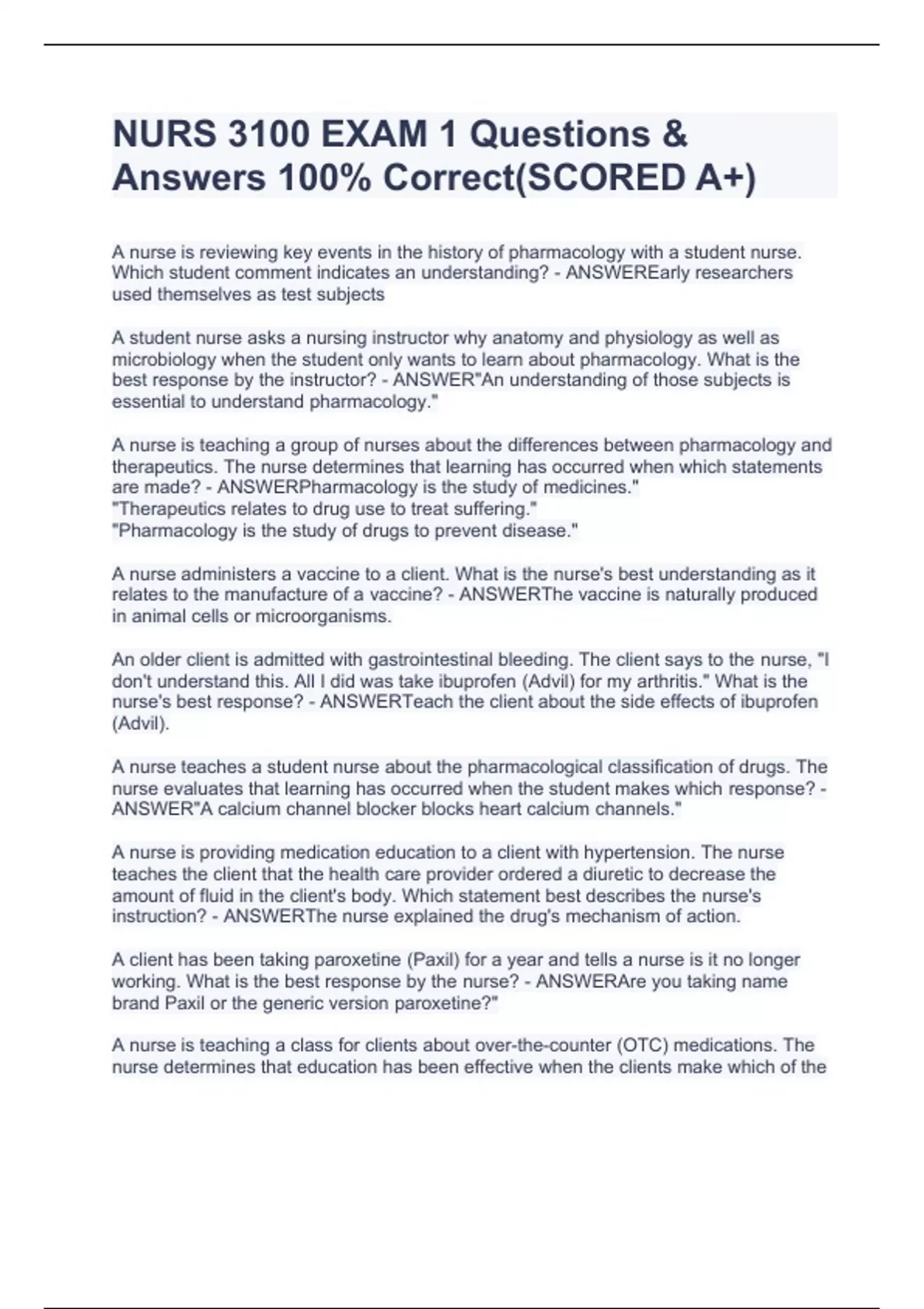 NURS 3100 EXAM 1 Questions & Answers 100% Correct(SCORED A+)

A nurse is reviewing key events in the history of pharmacology with a student nurse. Which student comment indicates an understanding? - ANSWEREarly researchers used themselves as test subjects

A student nurse asks a nursing instructor why anatomy and physiology as well as microbiology when the student only wants to learn about pharmacology. What is the best response by the instructor? - ANSWER"An understanding of those subjects is essential to understand pharmacology."

A nurse is teaching a group of nurses about the differences between pharmacology and therapeutics. The nurse determines that learning has occurred when which statements are made? - ANSWERPharmacology is the study of medicines."
"Therapeutics relates to drug use to treat suffering."
"Pharmacology is the study of drugs to prevent disease."

A nurse administers a vaccine to a client. What is the nurse's best understanding as it relates to the manufacture of a vaccine? - ANSWERThe vaccine is naturally produced in animal cells or microorganisms.

An older client is admitted with gastrointestinal bleeding. The client says to the nurse, "I don't understand this. All I did was take ibuprofen (Advil) for my arthritis." What is the nurse's best response? - ANSWERTeach the client about the side effects of ibuprofen (Advil).

A nurse teaches a student nurse about the pharmacological classification of drugs. The nurse evaluates that learning has occurred when the student makes which response? - ANSWER"A calcium channel blocker blocks heart calcium channels."

A nurse is providing medication education to a client with hypertension. The nurse teaches the client that the health care provider ordered a diuretic to decrease the amount of fluid in the client's body. Which statement best describes the nurse's instruction? - ANSWERThe nurse explained the drug's mechanism of action.

A client has been taking paroxetine (Paxil) for a year and tells a nurse is it no longer working. What is the best response by the nurse? - ANSWERAre you taking name brand Paxil or the generic version paroxetine?"

A nurse is teaching a class for clients about over-the-counter (OTC) medications. The nurse determines that education has been effective when the clients make which of the